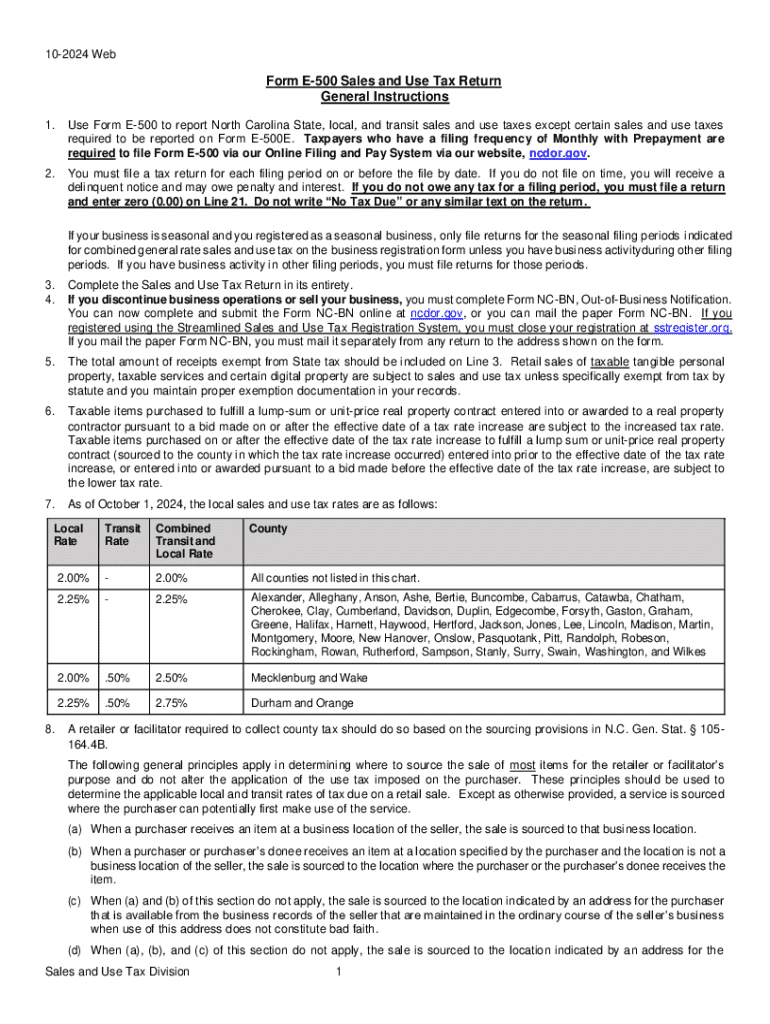 10-2024 Web

Form E-500 Sales and Use Tax Return
General Instructions

1. Use Form E-500 to report North Carolina State, local, and transit sales and use taxes except certain sales and use taxes required to be reported on Form E-500E. Taxpayers who have a filing frequency of Monthly with Prepayment are required to file Form E-500 via our Online Filing and Pay System via our website, ncdor.gov.

2. You must file a tax return for each filing period on or before the file by date. If you do not file on time, you will receive a delinquent notice and may owe penalty and interest. If you do not owe any tax for a filing period, you must file a return and enter zero (0.00) on Line 21. Do not write "No Tax Due" or any similar text on the return.

If your business is seasonal and you registered as a seasonal business, only file returns for the seasonal filing periods indicated for combined general rate sales and use tax on the business registration form unless you have business activity during other filing periods. If you have business activity in other filing periods, you must file returns for those periods.

3. Complete the Sales and Use Tax Return in its entirety.

4. If you discontinue business operations or sell your business, you must complete Form NC-BN, Out-of-Business Notification. You can now complete and submit the Form NC-BN online at ncdor.gov, or you can mail the paper Form NC-BN. If you registered using the Streamlined Sales and Use Tax Registration System, you must close your registration at sstregister.org. If you mail the paper Form NC-BN, you must mail it separately from any return to the address shown on the form.

5. The total amount of receipts exempt from State tax should be included on Line 3. Retail sales of taxable tangible personal property, taxable services and certain digital property are subject to sales and use tax unless specifically exempt from tax by statute and you maintain proper exemption documentation in your records.

6. Taxable items purchased to fulfill a lump-sum or unit-price real property contract entered into or awarded to a real property contractor pursuant to a bid made on or after the effective date of a tax rate increase are subject to the increased tax rate. Taxable items purchased on or after the effective date of the tax rate increase to fulfill a lump sum or unit-price real property contract (sourced to the county in which the tax rate increase occurred) entered into prior to the effective date of the tax rate increase, or entered into or awarded pursuant to a bid made before the effective date of the tax rate increase, are subject to the lower tax rate.

7. As of October 1, 2024, the local sales and use tax rates are as follows:

| Local Rate | Transit Rate | Combined Transit and Local Rate | County |
|---|---|---|---|
| 2.00% | - | 2.00% | All counties not listed in this chart. |
| 2.25% | - | 2.25% | Alexander, Alleghany, Anson, Ashe, Bertie, Buncombe, Cabarrus, Catawba, Chatham, Cherokee, Clay, Cumberland, Davidson, Duplin, Edgecombe, Forsyth, Gaston, Graham, Greene, Halifax, Harnett, Haywood, Hertford, Jackson, Jones, Lee, Lincoln, Madison, Martin, Montgomery, Moore, New Hanover, Onslow, Pasquotank, Pitt, Randolph, Robeson, Rockingham, Rowan, Rutherford, Sampson, Stanly, Surry, Swain, Washington, and Wilkes |
| 2.00% | .50% | 2.50% | Mecklenburg and Wake |
| 2.25% | .50% | 2.75% | Durham and Orange |

8. A retailer or facilitator required to collect county tax should do so based on the sourcing provisions in N.C. Gen. Stat. § 105-164.4B.

The following general principles apply in determining where to source the sale of most items for the retailer or facilitator's purpose and do not alter the application of the use tax imposed on the purchaser. These principles should be used to determine the applicable local and transit rates of tax due on a retail sale. Except as otherwise provided, a service is sourced where the purchaser can potentially first make use of the service.

(a) When a purchaser receives an item at a business location of the seller, the sale is sourced to that business location.

(b) When a purchaser or purchaser's donee receives an item at a location specified by the purchaser and the location is not a business location of the seller, the sale is sourced to the location where the purchaser or the purchaser's donee receives the item.

(c) When (a) and (b) of this section do not apply, the sale is sourced to the location indicated by an address for the purchaser that is available from the business records of the seller that are maintained in the ordinary course of the seller's business when use of this address does not constitute bad faith.

(d) When (a), (b), and (c) of this section do not apply, the sale is sourced to the location indicated by an address for the

Sales and Use Tax Division 1